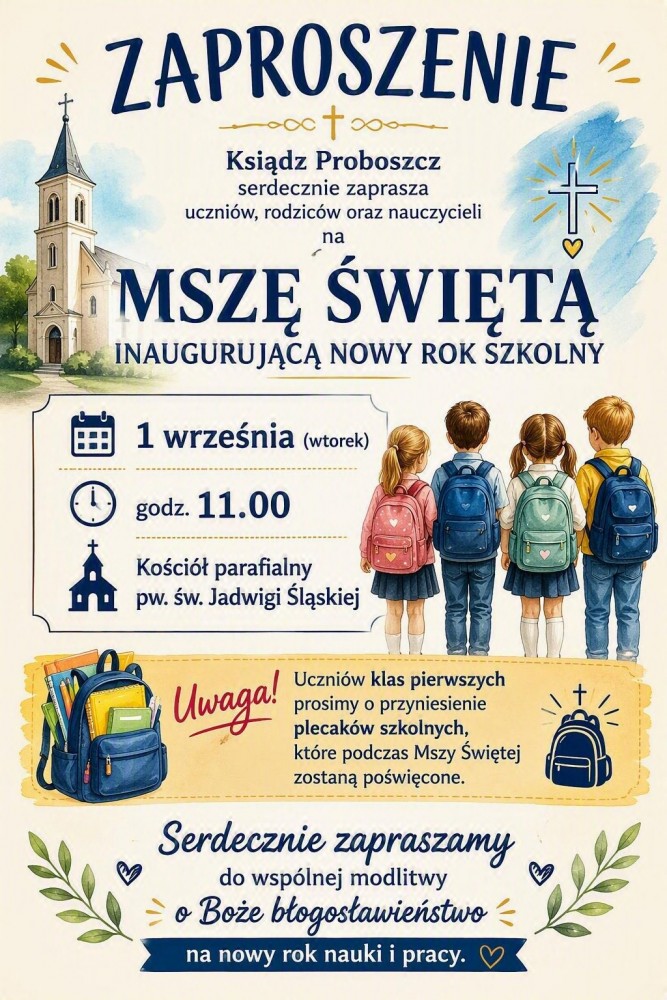 ZAPROSZENIE

Ksiądz Proboszcz
serdecznie zaprasza
uczniów, rodziców oraz nauczycieli
na

MSZĘ ŚWIĘTĄ
INAUGURUJĄCĄ NOWY ROK SZKOLNY

1 września (wtorek)

godz. 11.00

Kościół parafialny
pw. św. Jadwigi Śląskiej

Uwaga!

Uczniów klas pierwszych prosimy o przyniesienie plecaków szkolnych, które podczas Mszy Świętej zostaną poświęcone.

Serdecznie zapraszamy
do wspólnej modlitwy
o Boże błogosławieństwo
na nowy rok nauki i pracy.